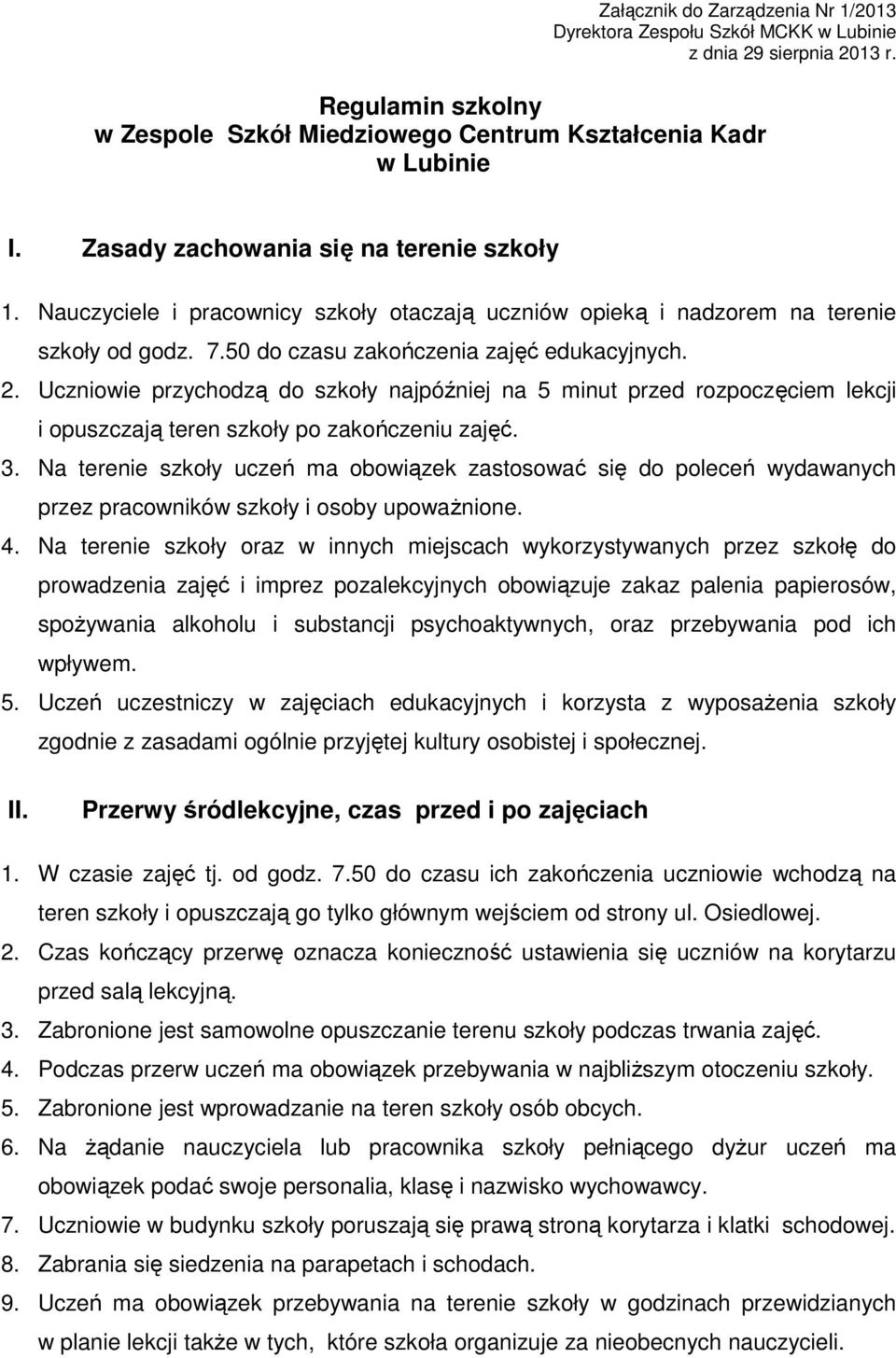 Załącznik do Zarządzenia Nr 1/2013
Dyrektora Zespołu Szkół MCKK w Lubinie
z dnia 29 sierpnia 2013 r.

Regulamin szkolny
w Zespole Szkół Miedziowego Centrum Kształcenia Kadr
w Lubinie

I. Zasady zachowania się na terenie szkoły

1. Nauczyciele i pracownicy szkoły otaczają uczniów opieką i nadzorem na terenie szkoły od godz. 7.50 do czasu zakończenia zajęć edukacyjnych.
2. Uczniowie przychodzą do szkoły najpóźniej na 5 minut przed rozpoczęciem lekcji i opuszczają teren szkoły po zakończeniu zajęć.
3. Na terenie szkoły uczeń ma obowiązek zastosować się do poleceń wydawanych przez pracowników szkoły i osoby upoważnione.
4. Na terenie szkoły oraz w innych miejscach wykorzystywanych przez szkołę do prowadzenia zajęć i imprez pozalekcyjnych obowiązuje zakaz palenia papierosów, spożywania alkoholu i substancji psychoaktywnych, oraz przebywania pod ich wpływem.
5. Uczeń uczestniczy w zajęciach edukacyjnych i korzysta z wyposażenia szkoły zgodnie z zasadami ogólnie przyjętej kultury osobistej i społecznej.

II. Przerwy śródlekcyjne, czas przed i po zajęciach

1. W czasie zajęć tj. od godz. 7.50 do czasu ich zakończenia uczniowie wchodzą na teren szkoły i opuszczają go tylko głównym wejściem od strony ul. Osiedlowej.
2. Czas kończący przerwę oznacza konieczność ustawienia się uczniów na korytarzu przed salą lekcyjną.
3. Zabronione jest samowolne opuszczanie terenu szkoły podczas trwania zajęć.
4. Podczas przerw uczeń ma obowiązek przebywania w najbliższym otoczeniu szkoły.
5. Zabronione jest wprowadzanie na teren szkoły osób obcych.
6. Na żądanie nauczyciela lub pracownika szkoły pełniącego dyżur uczeń ma obowiązek podać swoje personalia, klasę i nazwisko wychowawcy.
7. Uczniowie w budynku szkoły poruszają się prawą stroną korytarza i klatki schodowej.
8. Zabrania się siedzenia na parapetach i schodach.
9. Uczeń ma obowiązek przebywania na terenie szkoły w godzinach przewidzianych w planie lekcji także w tych, które szkoła organizuje za nieobecnych nauczycieli.